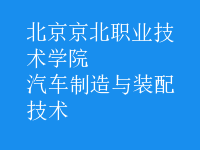 北京京北职业技术学院
汽车制造与装配技术